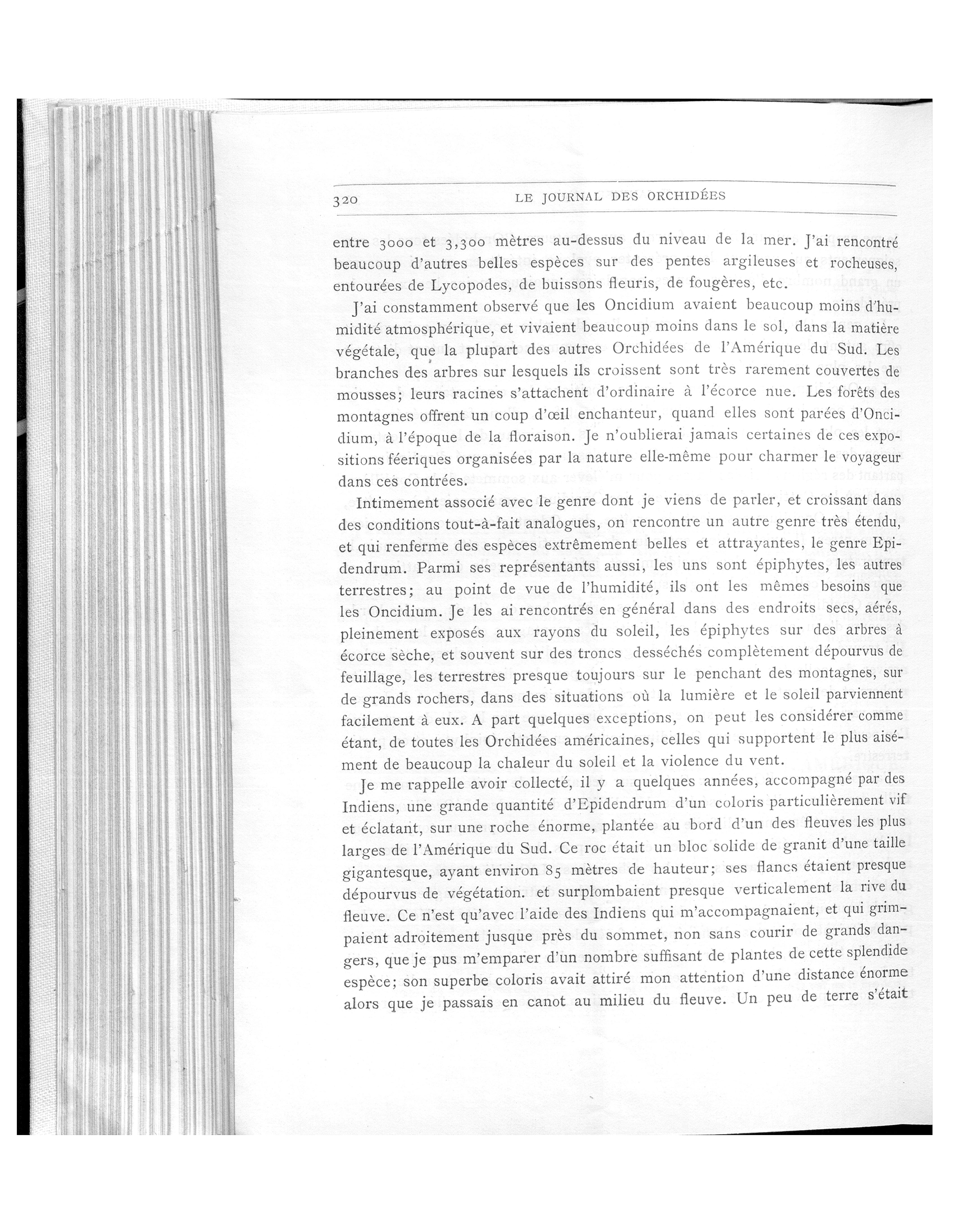 320 LE JOURNAL DES ORCHIDÉES

entre 3000 et 3,300 mètres au-dessus du niveau de la mer. J'ai rencontré beaucoup d'autres belles espèces sur des pentes argileuses et rocheuses, entourées de Lycopodes, de buissons fleuris, de fougères, etc.

J'ai constamment observé que les Oncidium avaient beaucoup moins d'humidité atmosphérique, et vivaient beaucoup moins dans le sol, dans la matière végétale, que la plupart des autres Orchidées de l'Amérique du Sud. Les branches des arbres sur lesquels ils croissent sont très rarement couvertes de mousses; leurs racines s'attachent d'ordinaire à l'écorce nue. Les forêts des montagnes offrent un coup d'œil enchanteur, quand elles sont parées d'Oncidium, à l'époque de la floraison. Je n'oublierai jamais certaines de ces expositions féeriques organisées par la nature elle-même pour charmer le voyageur dans ces contrées.

Intimement associé avec le genre dont je viens de parler, et croissant dans des conditions tout-à-fait analogues, on rencontre un autre genre très étendu, et qui renferme des espèces extrêmement belles et attrayantes, le genre Epidendrum. Parmi ses représentants aussi, les uns sont épiphytes, les autres terrestres; au point de vue de l'humidité, ils ont les mêmes besoins que les Oncidium. Je les ai rencontrés en général dans des endroits secs, aérés, pleinement exposés aux rayons du soleil, les épiphytes sur des arbres à écorce sèche, et souvent sur des troncs desséchés complètement dépourvus de feuillage, les terrestres presque toujours sur le penchant des montagnes, sur de grands rochers, dans des situations où la lumière et le soleil parviennent facilement à eux. A part quelques exceptions, on peut les considérer comme étant, de toutes les Orchidées américaines, celles qui supportent le plus aisément de beaucoup la chaleur du soleil et la violence du vent.

Je me rappelle avoir collecté, il y a quelques années, accompagné par des Indiens, une grande quantité d'Epidendrum d'un coloris particulièrement vif et éclatant, sur une roche énorme, plantée au bord d'un des fleuves les plus larges de l'Amérique du Sud. Ce roc était un bloc solide de granit d'une taille gigantesque, ayant environ 85 mètres de hauteur; ses flancs étaient presque dépourvus de végétation. et surplombaient presque verticalement la rive du fleuve. Ce n'est qu'avec l'aide des Indiens qui m'accompagnaient, et qui grimpaient adroitement jusque près du sommet, non sans courir de grands dangers, que je pus m'emparer d'un nombre suffisant de plantes de cette splendide espèce; son superbe coloris avait attiré mon attention d'une distance énorme alors que je passais en canot au milieu du fleuve. Un peu de terre s'était